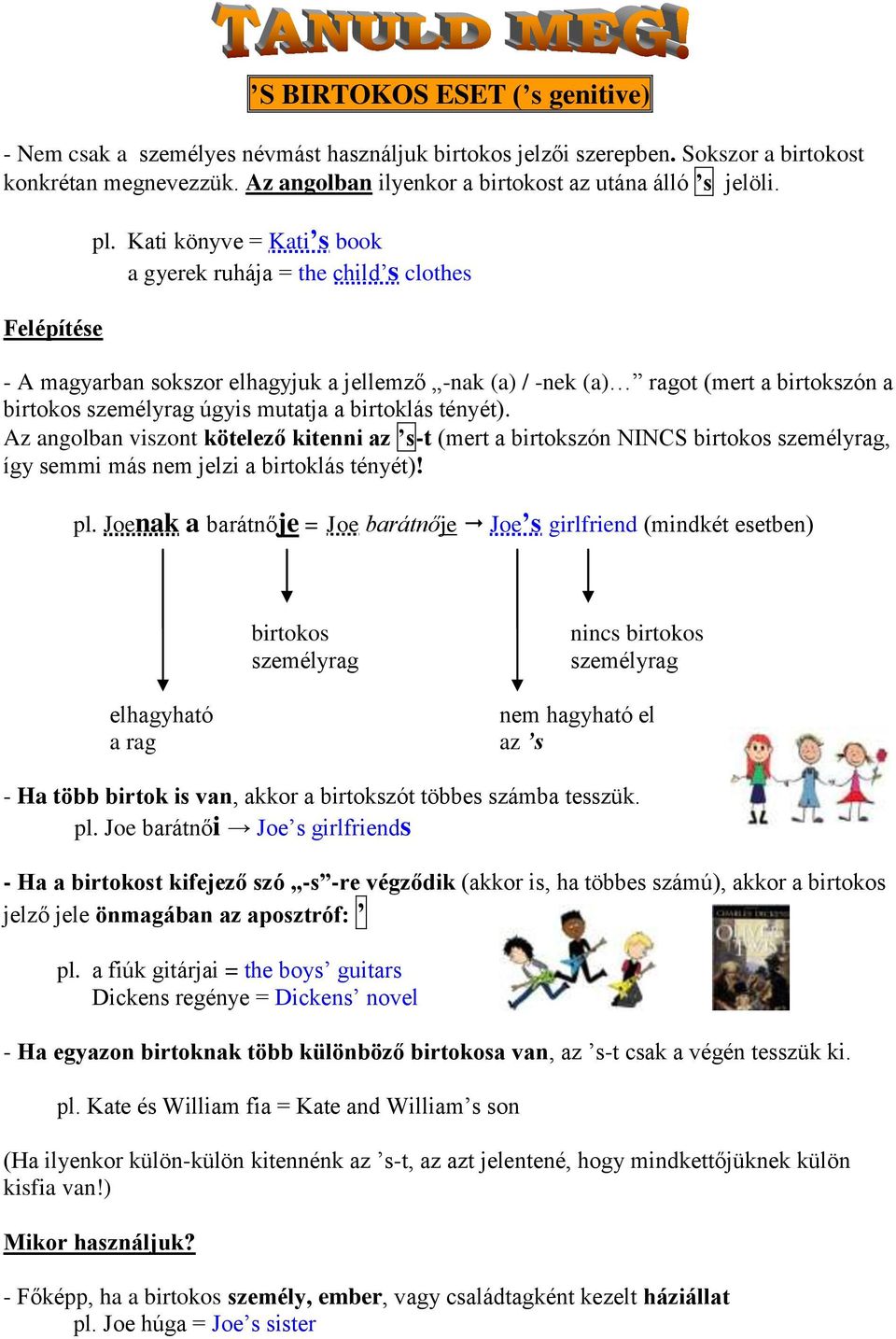 TANULD MEG!

’S BIRTOKOS ESET (’s genitive)

- Nem csak a személyes névmást használjuk birtokos jelzői szerepben. Sokszor a birtokost konkrétan megnevezzük. Az angolban ilyenkor a birtokost az utána álló ’s jelöli.

pl. Kati könyve = Kati’s book
a gyerek ruhája = the child’s clothes

Felépítése

- A magyarban sokszor elhagyjuk a jellemző „-nak (a) / -nek (a)…” ragot (mert a birtokszón a birtokos személyrag úgyis mutatja a birtoklás tényét).
Az angolban viszont kötelező kitenni az ’s-t (mert a birtokszón NINCS birtokos személyrag, így semmi más nem jelzi a birtoklás tényét)!

pl. Joenak a barátnője = Joe barátnője → Joe’s girlfriend (mindkét esetben)

birtokos személyrag

nincs birtokos személyrag

elhagyható a rag

nem hagyható el az ’s

- Ha több birtok is van, akkor a birtokszót többes számba tesszük.
pl. Joe barátnői → Joe’s girlfriends

- Ha a birtokost kifejező szó „-s”-re végződik (akkor is, ha többes számú), akkor a birtokos jelző jele önmagában az aposztróf: ’

pl. a fiúk gitárjai = the boys’ guitars
Dickens regénye = Dickens’ novel

CHARLES DICKENS OLIVER TWIST

- Ha egyazon birtoknak több különböző birtokosa van, az ’s-t csak a végén tesszük ki.

pl. Kate és William fia = Kate and William’s son

(Ha ilyenkor külön-külön kitennénk az ’s-t, az azt jelentené, hogy mindkettőjüknek külön kisfia van!)

Mikor használjuk?

- Főképp, ha a birtokos személy, ember, vagy családtagként kezelt háziállat
pl. Joe húga = Joe’s sister